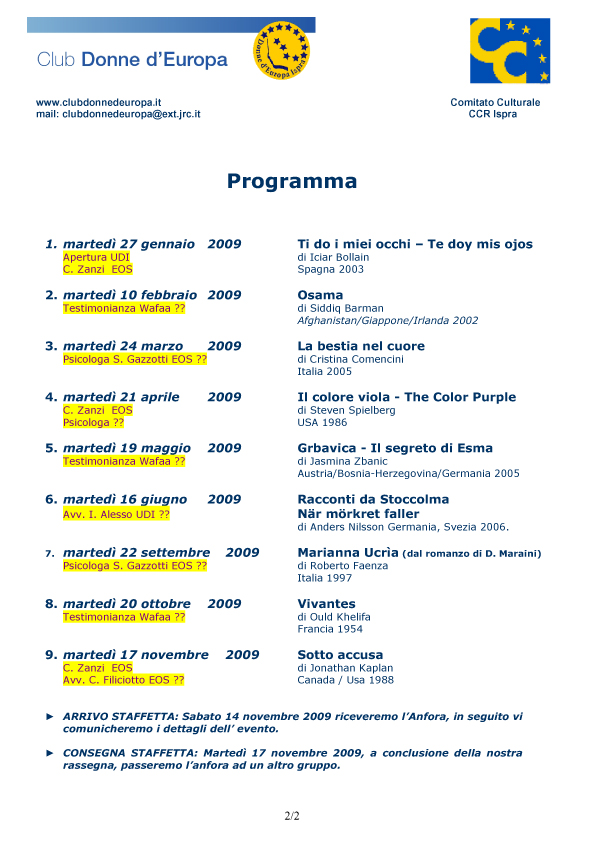 Club Donne d'Europa

Donne d'Europa Ispra

www.clubdonnedeuropa.it
mail: clubdonnedeuropa@ext.jrc.it

Comitato Culturale
CCR Ispra

Programma

1. martedì 27 gennaio 2009
Apertura UDI
C. Zanzi EOS

Ti do i miei occhi – Te doy mis ojos
di Iciar Bollain
Spagna 2003

2. martedì 10 febbraio 2009
Testimonianza Wafaa ??

Osama
di Siddiq Barman
Afghanistan/Giappone/Irlanda 2002

3. martedì 24 marzo 2009
Psicologa S. Gazzotti EOS ??

La bestia nel cuore
di Cristina Comencini
Italia 2005

4. martedì 21 aprile 2009
C. Zanzi EOS
Psicologa ??

Il colore viola - The Color Purple
di Steven Spielberg
USA 1986

5. martedì 19 maggio 2009
Testimonianza Wafaa ??

Grbavica - Il segreto di Esma
di Jasmina Zbanic
Austria/Bosnia-Herzegovina/Germania 2005

6. martedì 16 giugno 2009
Avv. I. Alesso UDI ??

Racconti da Stoccolma
När mörkret faller
di Anders Nilsson Germania, Svezia 2006.

7. martedì 22 settembre 2009
Psicologa S. Gazzotti EOS ??

Marianna Ucrìa (dal romanzo di D. Maraini)
di Roberto Faenza
Italia 1997

8. martedì 20 ottobre 2009
Testimonianza Wafaa ??

Vivantes
di Ould Khelifa
Francia 1954

9. martedì 17 novembre 2009
C. Zanzi EOS
Avv. C. Filiciotto EOS ??

Sotto accusa
di Jonathan Kaplan
Canada / Usa 1988

► ARRIVO STAFFETTA: Sabato 14 novembre 2009 riceveremo l'Anfora, in seguito vi comunicheremo i dettagli dell' evento.

► CONSEGNA STAFFETTA: Martedì 17 novembre 2009, a conclusione della nostra rassegna, passeremo l'anfora ad un altro gruppo.

2/2